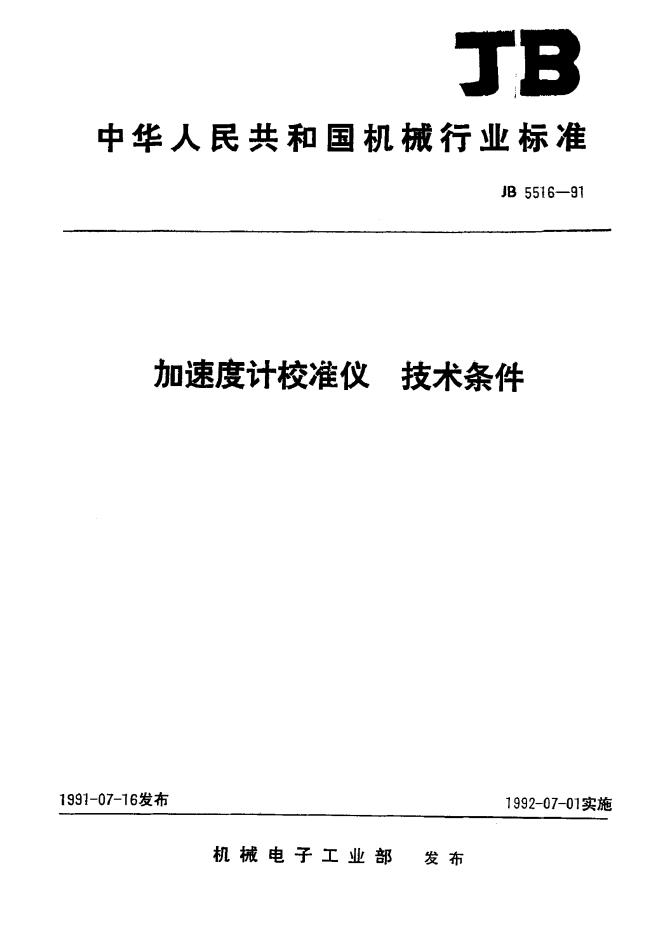 JB

中华人民共和国机械行业标准

JB 5516—91

加速度计校准仪 技术条件

1991-07-16发布

1992-07-01实施

机械电子工业部 发布